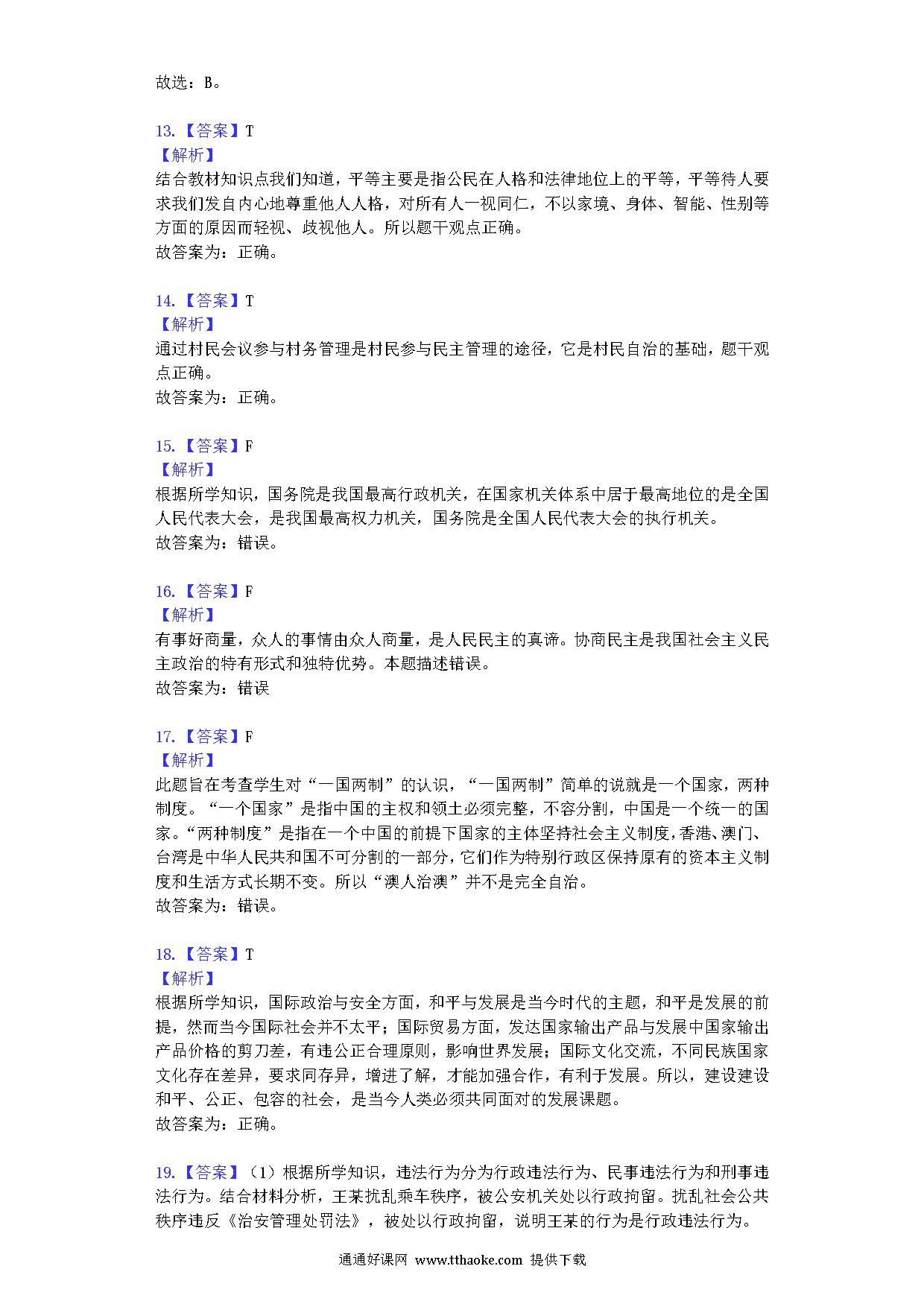 故选：B。

13.【答案】T
【解析】
结合教材知识点我们知道，平等主要是指公民在人格和法律地位上的平等，平等待人要求我们发自内心地尊重他人人格，对所有人一视同仁，不以家境、身体、智能、性别等方面的原因而轻视、歧视他人。所以题干观点正确。
故答案为：正确。

14.【答案】T
【解析】
通过村民会议参与村务管理是村民参与民主管理的途径，它是村民自治的基础，题干观点正确。
故答案为：正确。

15.【答案】F
【解析】
根据所学知识，国务院是我国最高行政机关，在国家机关体系中居于最高地位的是全国人民代表大会，是我国最高权力机关，国务院是全国人民代表大会的执行机关。
故答案为：错误。

16.【答案】F
【解析】
有事好商量，众人的事情由众人商量，是人民民主的真谛。协商民主是我国社会主义民主政治的特有形式和独特优势。本题描述错误。
故答案为：错误

17.【答案】F
【解析】
此题旨在考查学生对“一国两制”的认识，“一国两制”简单的说就是一个国家，两种制度。“一个国家”是指中国的主权和领土必须完整，不容分割，中国是一个统一的国家。“两种制度”是指在一个中国的前提下国家的主体坚持社会主义制度，香港、澳门、台湾是中华人民共和国不可分割的一部分，它们作为特别行政区保持原有的资本主义制度和生活方式长期不变。所以“澳人治澳”并不是完全自治。
故答案为：错误。

18.【答案】T
【解析】
根据所学知识，国际政治与安全方面，和平与发展是当今时代的主题，和平是发展的前提，然而当今国际社会并不太平；国际贸易方面，发达国家输出产品与发展中国家输出产品价格的剪刀差，有违公正合理原则，影响世界发展；国际文化交流，不同民族国家文化存在差异，要求同存异，增进了解，才能加强合作，有利于发展。所以，建设建设和平、公正、包容的社会，是当今人类必须共同面对的发展课题。
故答案为：正确。

19.【答案】（1）根据所学知识，违法行为分为行政违法行为、民事违法行为和刑事违法行为。结合材料分析，王某扰乱乘车秩序，被公安机关处以行政拘留。扰乱社会公共秩序违反《治安管理处罚法》，被处以行政拘留，说明王某的行为是行政违法行为。

通通好课网 www.tthaoke.com 提供下载